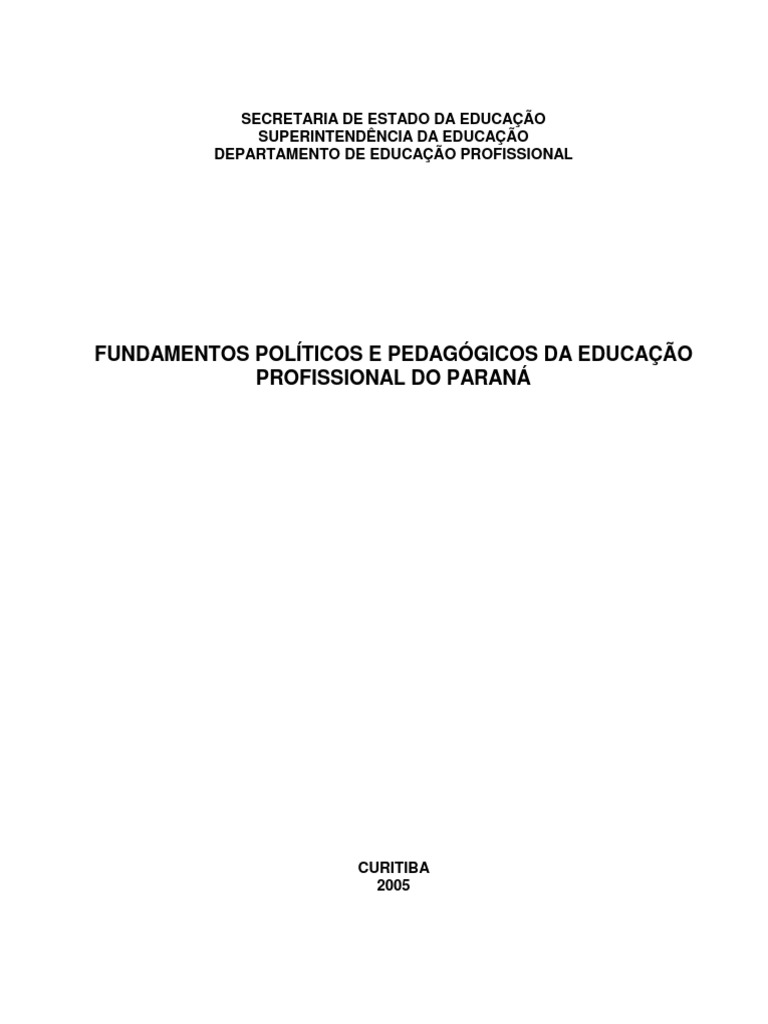 SECRETARIA DE ESTADO DA EDUCAÇÃO
SUPERINTENDÊNCIA DA EDUCAÇÃO
DEPARTAMENTO DE EDUCAÇÃO PROFISSIONAL

FUNDAMENTOS POLÍTICOS E PEDAGÓGICOS DA EDUCAÇÃO PROFISSIONAL DO PARANÁ

CURITIBA
2005